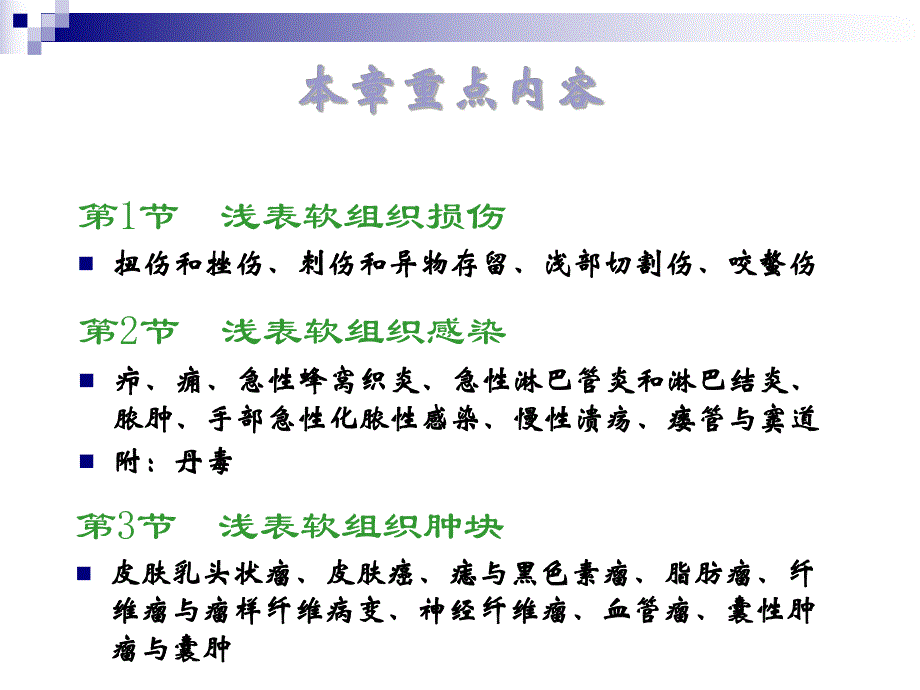 本章重点内容

第1节 浅表软组织损伤

扭伤和挫伤、刺伤和异物存留、浅部切割伤、咬螫伤

第2节 浅表软组织感染

疖、痈、急性蜂窝织炎、急性淋巴管炎和淋巴结炎、脓肿、手部急性化脓性感染、慢性溃疡、瘘管与窦道

附：丹毒

第3节 浅表软组织肿块

皮肤乳头状瘤、皮肤癌、痣与黑色素瘤、脂肪瘤、纤维瘤与瘤样纤维病变、神经纤维瘤、血管瘤、囊性肿瘤与囊肿